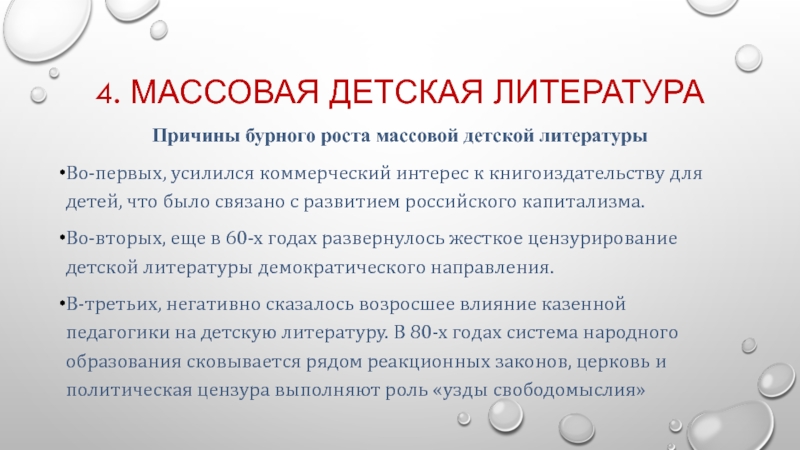 4. МАССОВАЯ ДЕТСКАЯ ЛИТЕРАТУРА

Причины бурного роста массовой детской литературы

•Во-первых, усилился коммерческий интерес к книгоиздательству для детей, что было связано с развитием российского капитализма.

•Во-вторых, еще в 60-х годах развернулось жесткое цензурирование детской литературы демократического направления.

•В-третьих, негативно сказалось возросшее влияние казенной педагогики на детскую литературу. В 80-х годах система народного образования сковывается рядом реакционных законов, церковь и политическая цензура выполняют роль «узды свободомыслия»